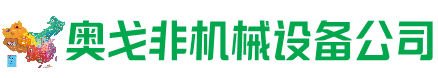 奥戈非机械设备公司